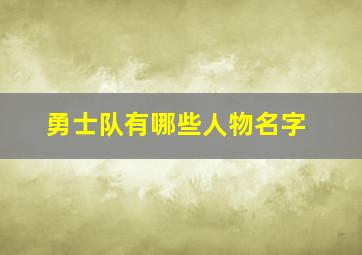 勇士队有哪些人物名字